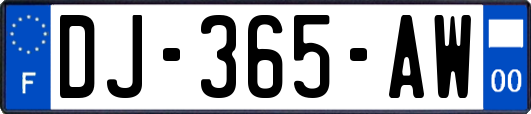 F
DJ-365-AW
00